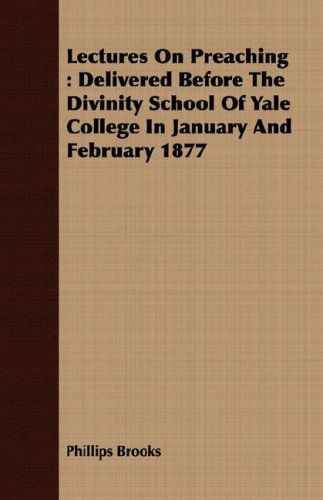 Lectures On Preaching : Delivered Before The Divinity School Of Yale College In January And February 1877

Phillips Brooks